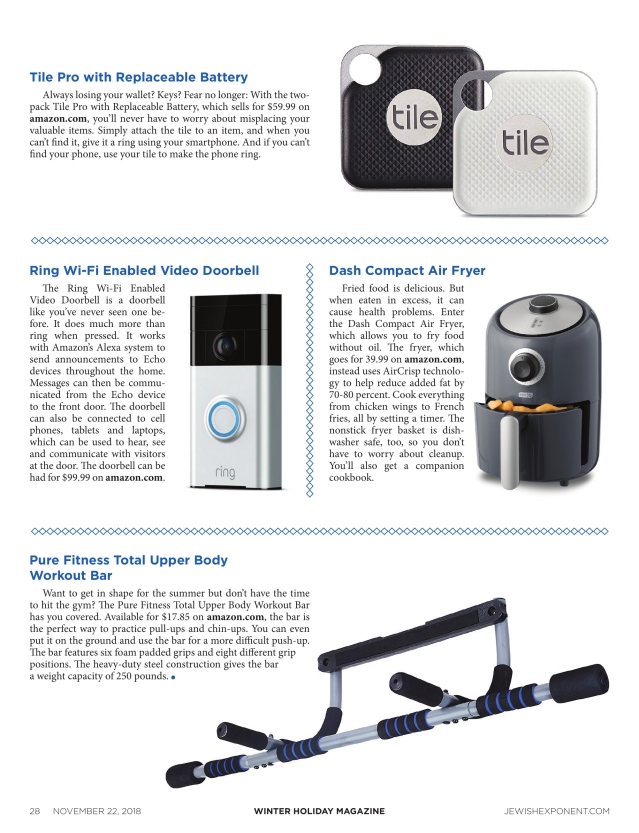 Tile Pro with Replaceable Battery

Always losing your wallet? Keys? Fear no longer: With the two-pack Tile Pro with Replaceable Battery, which sells for $59.99 on amazon.com, you'll never have to worry about misplacing your valuable items. Simply attach the tile to an item, and when you can't find it, give it a ring using your smartphone. And if you can't find your phone, use your tile to make the phone ring.

tile

tile

Ring Wi-Fi Enabled Video Doorbell

The Ring Wi-Fi Enabled Video Doorbell is a doorbell like you've never seen one before. It does much more than ring when pressed. It works with Amazon's Alexa system to send announcements to Echo devices throughout the home. Messages can then be communicated from the Echo device to the front door. The doorbell can also be connected to cell phones, tablets and laptops, which can be used to hear, see and communicate with visitors at the door. The doorbell can be had for $99.99 on amazon.com.

ring

Dash Compact Air Fryer

Fried food is delicious. But when eaten in excess, it can cause health problems. Enter the Dash Compact Air Fryer, which allows you to fry food without oil. The fryer, which goes for 39.99 on amazon.com, instead uses AirCrisp technology to help reduce added fat by 70-80 percent. Cook everything from chicken wings to French fries, all by setting a timer. The nonstick fryer basket is dishwasher safe, too, so you don't have to worry about cleanup. You'll also get a companion cookbook.

Pure Fitness Total Upper Body Workout Bar

Want to get in shape for the summer but don't have the time to hit the gym? The Pure Fitness Total Upper Body Workout Bar has you covered. Available for $17.85 on amazon.com, the bar is the perfect way to practice pull-ups and chin-ups. You can even put it on the ground and use the bar for a more difficult push-up. The bar features six foam padded grips and eight different grip positions. The heavy-duty steel construction gives the bar a weight capacity of 250 pounds.

28 NOVEMBER 22, 2018 WINTER HOLIDAY MAGAZINE JEWISHEXPONENT.COM